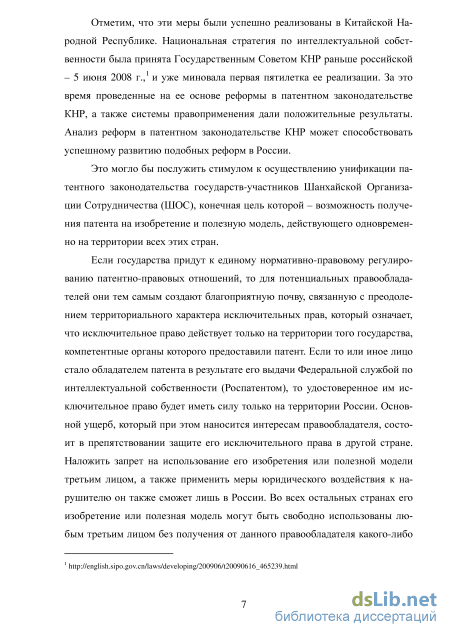 Отметим, что эти меры были успешно реализованы в Китайской Народной Республике. Национальная стратегия по интеллектуальной собственности была принята Государственным Советом КНР раньше российской – 5 июня 2008 г.,$^1$ и уже миновала первая пятилетка ее реализации. За это время проведенные на ее основе реформы в патентном законодательстве КНР, а также системы правоприменения дали положительные результаты. Анализ реформ в патентном законодательстве КНР может способствовать успешному развитию подобных реформ в России.

Это могло бы послужить стимулом к осуществлению унификации патентного законодательства государств-участников Шанхайской Организации Сотрудничества (ШОС), конечная цель которой – возможность получения патента на изобретение и полезную модель, действующего одновременно на территории всех этих стран.

Если государства придут к единому нормативно-правовому регулированию патентно-правовых отношений, то для потенциальных правообладателей они тем самым создают благоприятную почву, связанную с преодолением территориального характера исключительных прав, который означает, что исключительное право действует только на территории того государства, компетентные органы которого предоставили патент. Если то или иное лицо стало обладателем патента в результате его выдачи Федеральной службой по интеллектуальной собственности (Роспатентом), то удостоверенное им исключительное право будет иметь силу только на территории России. Основной ущерб, который при этом наносится интересам правообладателя, состоит в препятствовании защите его исключительного права в другой стране. Наложить запрет на использование его изобретения или полезной модели третьим лицом, а также применить меры юридического воздействия к нарушителю он также сможет лишь в России. Во всех остальных странах его изобретение или полезная модель могут быть свободно использованы любым третьим лицом без получения от данного правообладателя какого-либо

$^1$ http://english.sipo.gov.cn/laws/developing/200906/t20090616_465239.html

7

dsLib.net
библиотека диссертаций